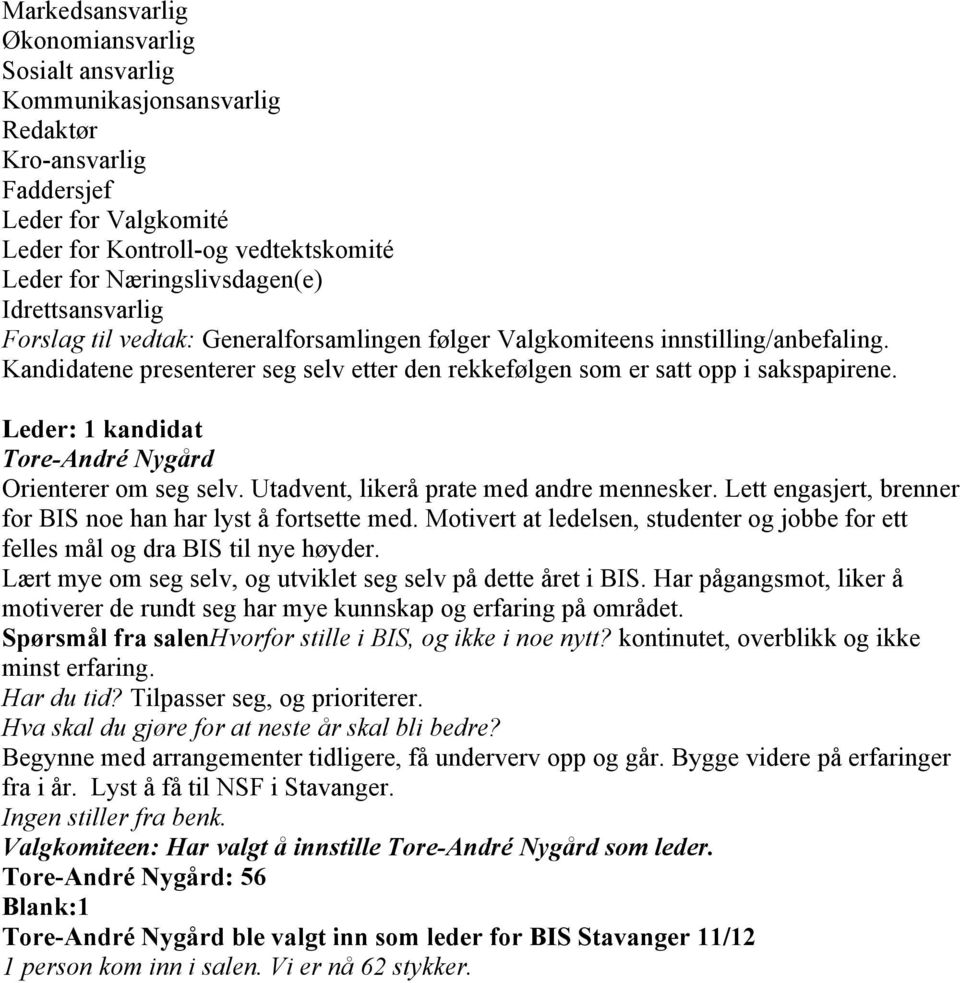 Markedsansvarlig
Økonomiansvarlig
Sosialt ansvarlig
Kommunikasjonsansvarlig
Redaktør
Kro-ansvarlig
Faddersjef
Leder for Valgkomité
Leder for Kontroll-og vedtektskomité
Leder for Næringslivsdagen(e)
Idrettsansvarlig
Forslag til vedtak: Generalforsamlingen følger Valgkomiteens innstilling/anbefaling.
Kandidatene presenterer seg selv etter den rekkefølgen som er satt opp i sakspapirene.

Leder: 1 kandidat
Tore-André Nygård
Orienterer om seg selv. Utadvent, likerå prate med andre mennesker. Lett engasjert, brenner for BIS noe han har lyst å fortsette med. Motivert at ledelsen, studenter og jobbe for ett felles mål og dra BIS til nye høyder.
Lært mye om seg selv, og utviklet seg selv på dette året i BIS. Har pågangsmot, liker å motiverer de rundt seg har mye kunnskap og erfaring på området.
Spørsmål fra salenHvorfor stille i BIS, og ikke i noe nytt? kontinutet, overblikk og ikke minst erfaring.
Har du tid? Tilpasser seg, og prioriterer.
Hva skal du gjøre for at neste år skal bli bedre?
Begynne med arrangementer tidligere, få underverv opp og går. Bygge videre på erfaringer fra i år. Lyst å få til NSF i Stavanger.
Ingen stiller fra benk.
Valgkomiteen: Har valgt å innstille Tore-André Nygård som leder.
Tore-André Nygård: 56
Blank:1
Tore-André Nygård ble valgt inn som leder for BIS Stavanger 11/12
1 person kom inn i salen. Vi er nå 62 stykker.